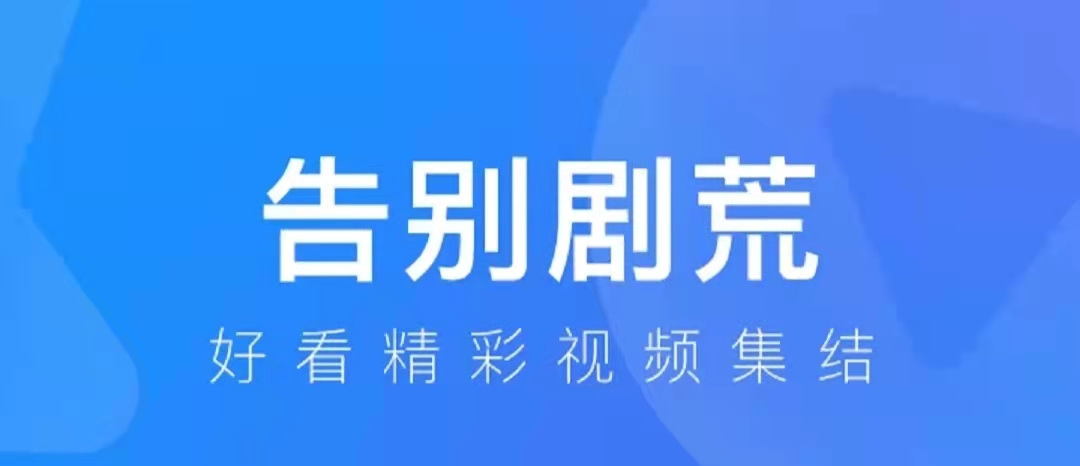 告别剧荒

好看精彩视频集结